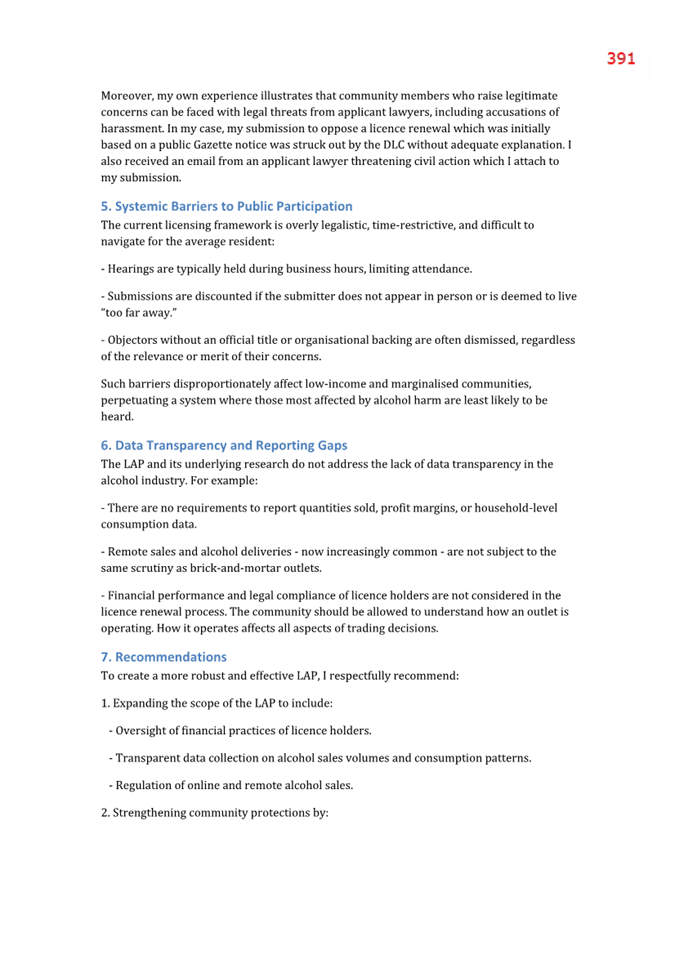 391

Moreover, my own experience illustrates that community members who raise legitimate concerns can be faced with legal threats from applicant lawyers, including accusations of harassment. In my case, my submission to oppose a licence renewal which was initially based on a public Gazette notice was struck out by the DLC without adequate explanation. I also received an email from an applicant lawyer threatening civil action which I attach to my submission.

5. Systemic Barriers to Public Participation

The current licensing framework is overly legalistic, time-restrictive, and difficult to navigate for the average resident:

- Hearings are typically held during business hours, limiting attendance.

- Submissions are discounted if the submitter does not appear in person or is deemed to live "too far away."

- Objectors without an official title or organisational backing are often dismissed, regardless of the relevance or merit of their concerns.

Such barriers disproportionately affect low-income and marginalised communities, perpetuating a system where those most affected by alcohol harm are least likely to be heard.

6. Data Transparency and Reporting Gaps

The LAP and its underlying research do not address the lack of data transparency in the alcohol industry. For example:

- There are no requirements to report quantities sold, profit margins, or household-level consumption data.

- Remote sales and alcohol deliveries - now increasingly common - are not subject to the same scrutiny as brick-and-mortar outlets.

- Financial performance and legal compliance of licence holders are not considered in the licence renewal process. The community should be allowed to understand how an outlet is operating. How it operates affects all aspects of trading decisions.

7. Recommendations

To create a more robust and effective LAP, I respectfully recommend:

1. Expanding the scope of the LAP to include:

- Oversight of financial practices of licence holders.

- Transparent data collection on alcohol sales volumes and consumption patterns.

- Regulation of online and remote alcohol sales.

2. Strengthening community protections by: